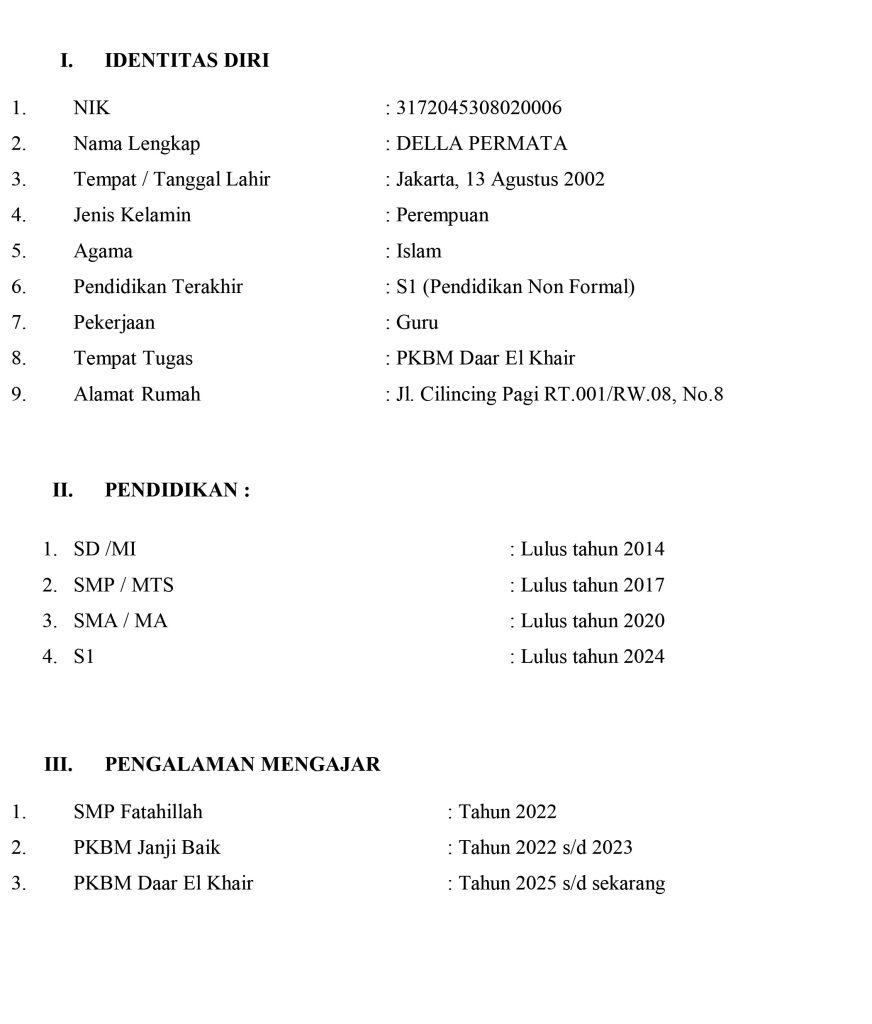 I. IDENTITAS DIRI

1. NIK : 3172045308020006
2. Nama Lengkap : DELLA PERMATA
3. Tempat / Tanggal Lahir : Jakarta, 13 Agustus 2002
4. Jenis Kelamin : Perempuan
5. Agama : Islam
6. Pendidikan Terakhir : S1 (Pendidikan Non Formal)
7. Pekerjaan : Guru
8. Tempat Tugas : PKBM Daar El Khair
9. Alamat Rumah : Jl. Cilincing Pagi RT.001/RW.08, No.8

II. PENDIDIKAN :

1. SD /MI : Lulus tahun 2014
2. SMP / MTS : Lulus tahun 2017
3. SMA / MA : Lulus tahun 2020
4. S1 : Lulus tahun 2024

III. PENGALAMAN MENGAJAR

1. SMP Fatahillah : Tahun 2022
2. PKBM Janji Baik : Tahun 2022 s/d 2023
3. PKBM Daar El Khair : Tahun 2025 s/d sekarang